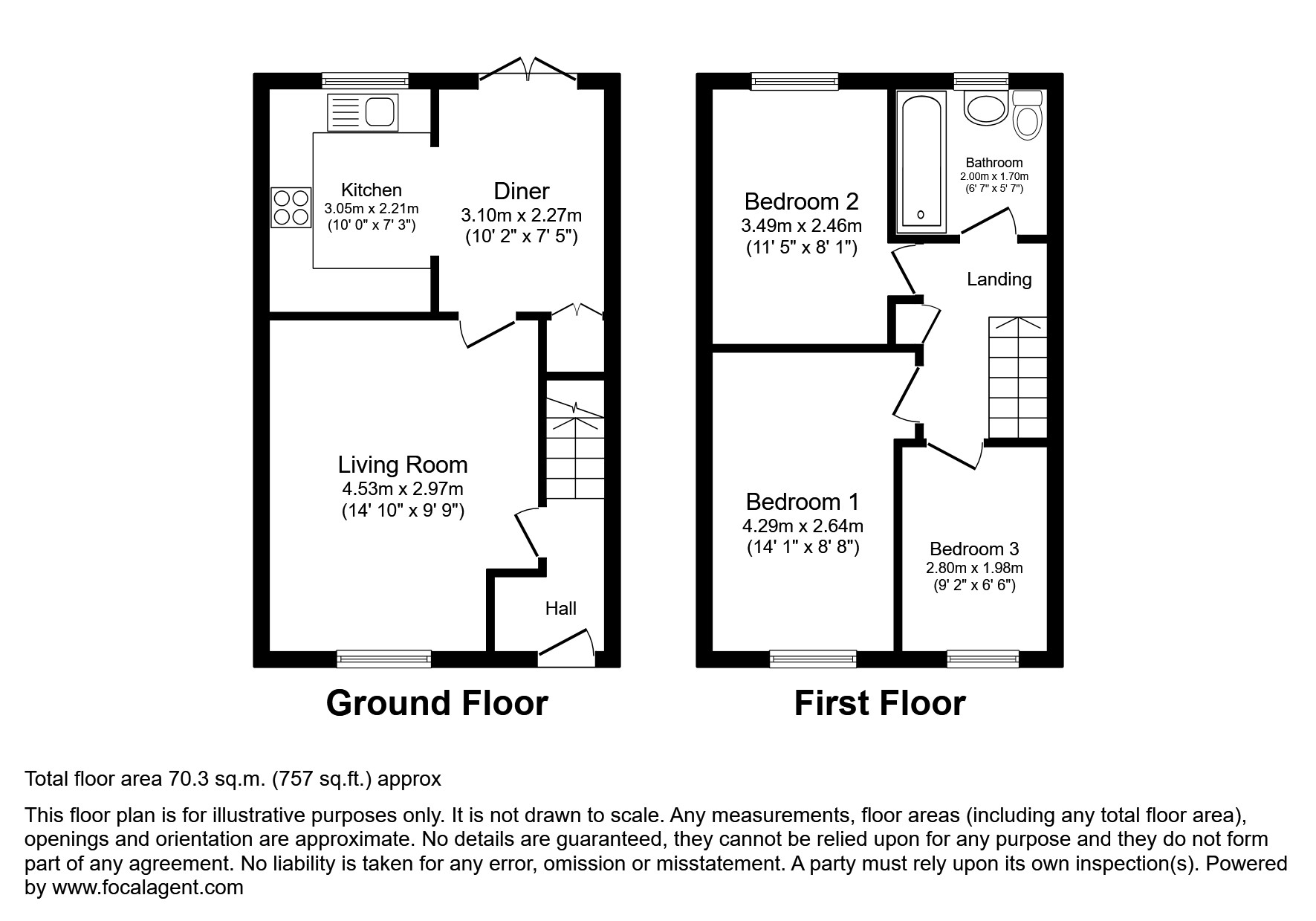 Kitchen
3.05m x 2.21m
(10' 0" x 7' 3")

Diner
3.10m x 2.27m
(10' 2" x 7' 5")

Living Room
4.53m x 2.97m
(14' 10" x 9' 9")

Hall

Ground Floor

Bedroom 2
3.49m x 2.46m
(11' 5" x 8' 1")

Bathroom
2.00m x 1.70m
(6' 7" x 5' 7")

Landing

Bedroom 1
4.29m x 2.64m
(14' 1" x 8' 8")

Bedroom 3
2.80m x 1.98m
(9' 2" x 6' 6")

First Floor

Total floor area 70.3 sq.m. (757 sq.ft.) approx

This floor plan is for illustrative purposes only. It is not drawn to scale. Any measurements, floor areas (including any total floor area), openings and orientation are approximate. No details are guaranteed, they cannot be relied upon for any purpose and they do not form part of any agreement. No liability is taken for any error, omission or misstatement. A party must rely upon its own inspection(s). Powered by www.focalagent.com